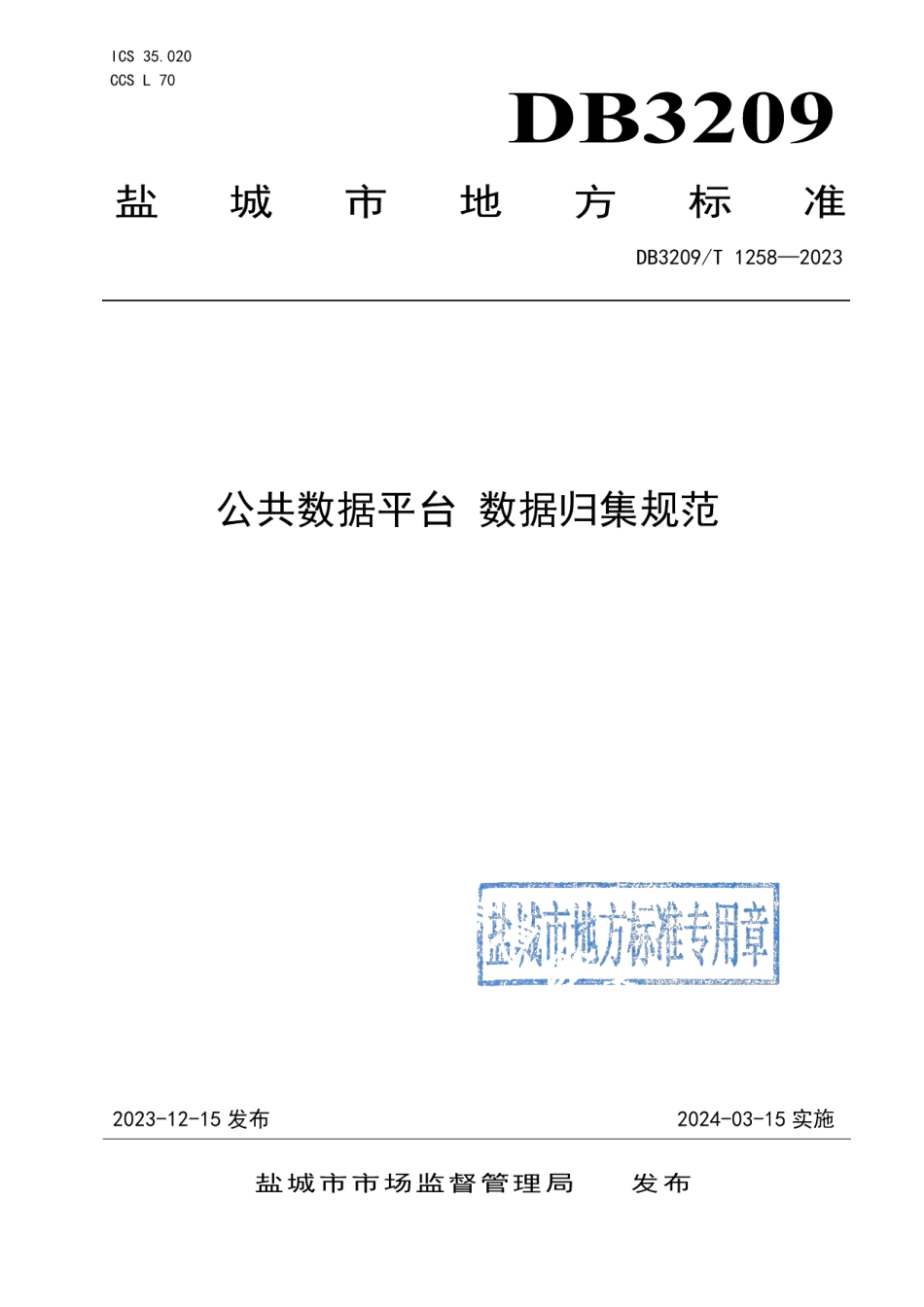 ICS 35.020
CCS L 70

DB3209

盐 城 市 地 方 标 准

DB3209/T 1258—2023

公共数据平台 数据归集规范

盐城市地方标准专用章

2023-12-15 发布

2024-03-15 实施

盐城市市场监督管理局 发布